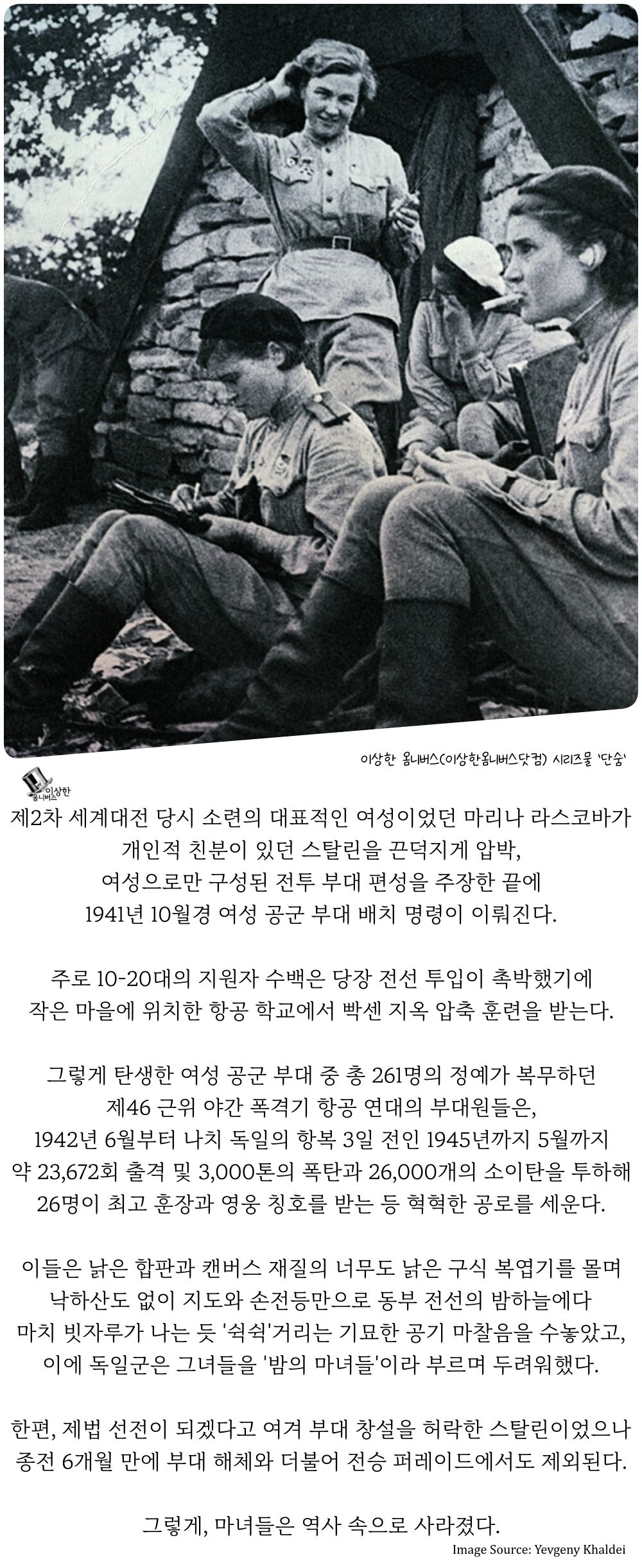 이상한 옴니버스(이상한옴니버스닷컴) 시리즈물 '단숨'

이상한 옴니버스

제2차 세계대전 당시 소련의 대표적인 여성이었던 마리나 라스코바가
개인적 친분이 있던 스탈린을 끈덕지게 압박,
여성으로만 구성된 전투 부대 편성을 주장한 끝에
1941년 10월경 여성 공군 부대 배치 명령이 이뤄진다.

주로 10-20대의 지원자 수백은 당장 전선 투입이 촉박했기에
작은 마을에 위치한 항공 학교에서 빡센 지옥 압축 훈련을 받는다.

그렇게 탄생한 여성 공군 부대 중 총 261명의 정예가 복무하던
제46 근위 야간 폭격기 항공 연대의 부대원들은,
1942년 6월부터 나치 독일의 항복 3일 전인 1945년까지 5월까지
약 23,672회 출격 및 3,000톤의 폭탄과 26,000개의 소이탄을 투하해
26명이 최고 훈장과 영웅 칭호를 받는 등 혁혁한 공로를 세운다.

이들은 낡은 합판과 캔버스 재질의 너무도 낡은 구식 복엽기를 몰며
낙하산도 없이 지도와 손전등만으로 동부 전선의 밤하늘에다
마치 빗자루가 나는 듯 '쉭쉭'거리는 기묘한 공기 마찰음을 수놓았고,
이에 독일군은 그녀들을 '밤의 마녀들'이라 부르며 두려워했다.

한편, 제법 선전이 되겠다고 여겨 부대 창설을 허락한 스탈린이었으나
종전 6개월 만에 부대 해체와 더불어 전승 퍼레이드에서도 제외된다.

그렇게, 마녀들은 역사 속으로 사라졌다.

Image Source: Yevgeny Khaldei